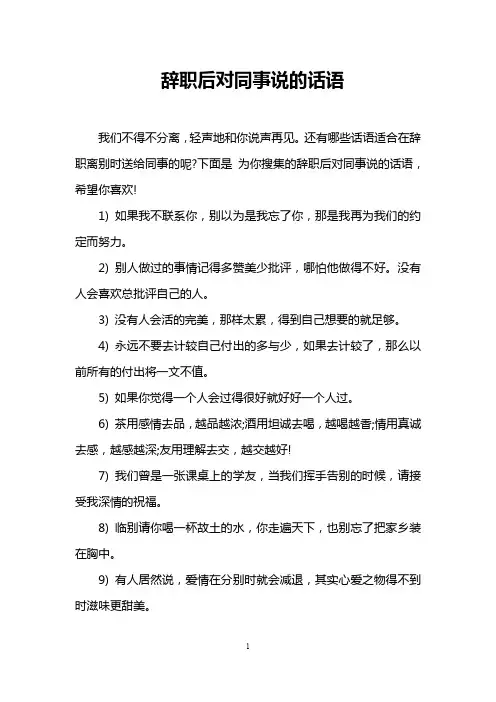 辞职后对同事说的话语

我们不得不分离，轻声地和你说声再见。还有哪些话语适合在辞职离别时送给同事的呢?下面是 为你搜集的辞职后对同事说的话语，希望你喜欢!

1) 如果我不联系你，别以为是我忘了你，那是我再为我们的约定而努力。

2) 别人做过的事情记得多赞美少批评，哪怕他做得不好。没有人会喜欢总批评自己的人。

3) 没有人会活的完美，那样太累，得到自己想要的就足够。

4) 永远不要去计较自己付出的多与少，如果去计较了，那么以前所有的付出将一文不值。

5) 如果你觉得一个人会过得很好就好好一个人过。

6) 茶用感情去品，越品越浓;酒用坦诚去喝，越喝越香;情用真诚去感，越感越深;友用理解去交，越交越好!

7) 我们曾是一张课桌上的学友，当我们挥手告别的时候，请接受我深情的祝福。

8) 临别请你喝一杯故土的水，你走遍天下，也别忘了把家乡装在胸中。

9) 有人居然说，爱情在分别时就会减退，其实心爱之物得不到时滋味更甜美。

1